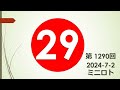 29

第 1290回
2024-7-2
ミニロト